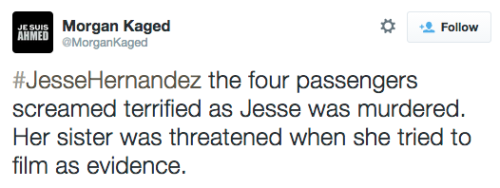 JE SUIS AHMED

Morgan Kaged
@MorganKaged

Follow

#JesseHernandez the four passengers screamed terrified as Jesse was murdered. Her sister was threatened when she tried to film as evidence.